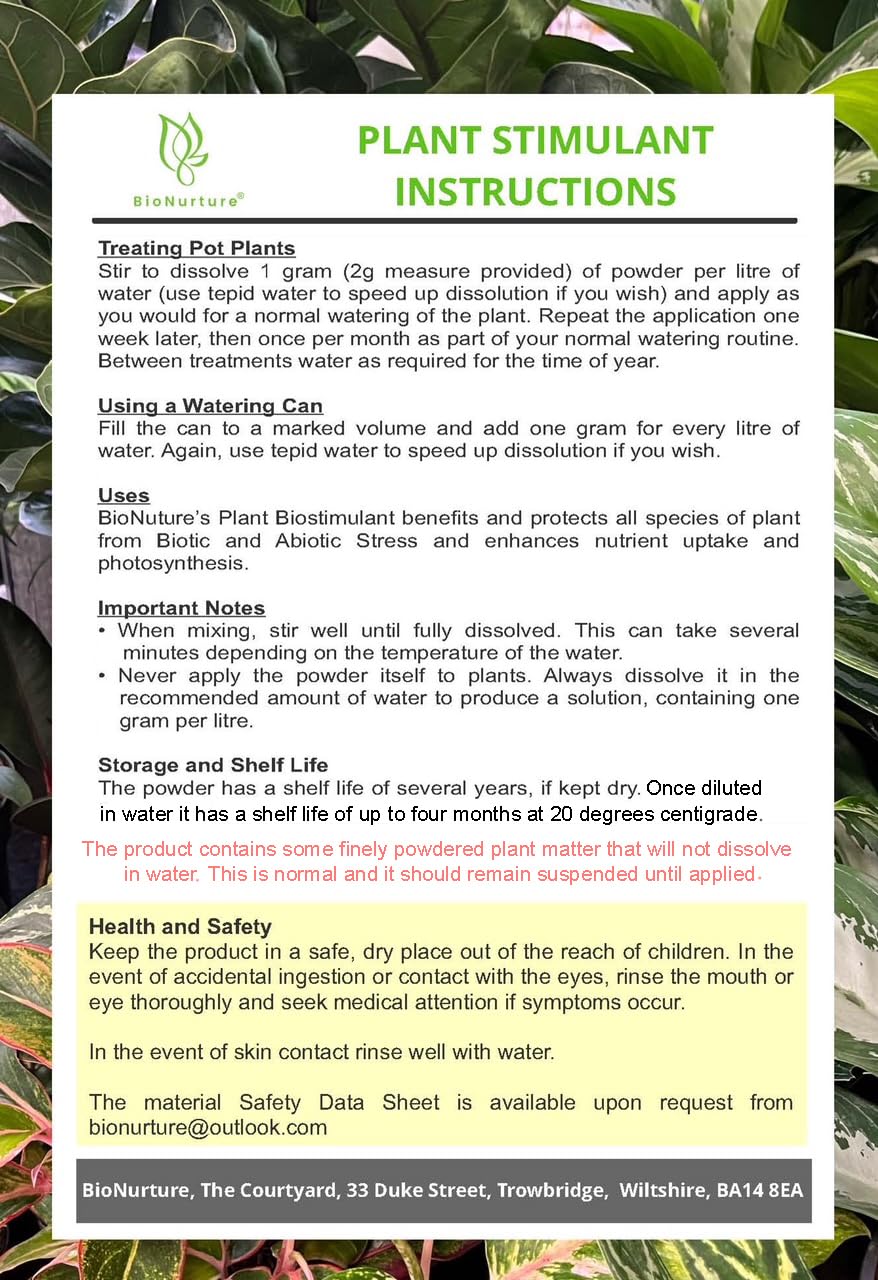 BioNurture®

PLANT STIMULANT INSTRUCTIONS

Treating Pot Plants
Stir to dissolve 1 gram (2g measure provided) of powder per litre of water (use tepid water to speed up dissolution if you wish) and apply as you would for a normal watering of the plant. Repeat the application one week later, then once per month as part of your normal watering routine. Between treatments water as required for the time of year.

Using a Watering Can
Fill the can to a marked volume and add one gram for every litre of water. Again, use tepid water to speed up dissolution if you wish.

Uses
BioNuture's Plant Biostimulant benefits and protects all species of plant from Biotic and Abiotic Stress and enhances nutrient uptake and photosynthesis.

Important Notes
• When mixing, stir well until fully dissolved. This can take several minutes depending on the temperature of the water.
• Never apply the powder itself to plants. Always dissolve it in the recommended amount of water to produce a solution, containing one gram per litre.

Storage and Shelf Life
The powder has a shelf life of several years, if kept dry. Once diluted in water it has a shelf life of up to four months at 20 degrees centigrade.

The product contains some finely powdered plant matter that will not dissolve in water. This is normal and it should remain suspended until applied.

Health and Safety
Keep the product in a safe, dry place out of the reach of children. In the event of accidental ingestion or contact with the eyes, rinse the mouth or eye thoroughly and seek medical attention if symptoms occur.

In the event of skin contact rinse well with water.

The material Safety Data Sheet is available upon request from bionurture@outlook.com

BioNurture, The Courtyard, 33 Duke Street, Trowbridge, Wiltshire, BA14 8EA